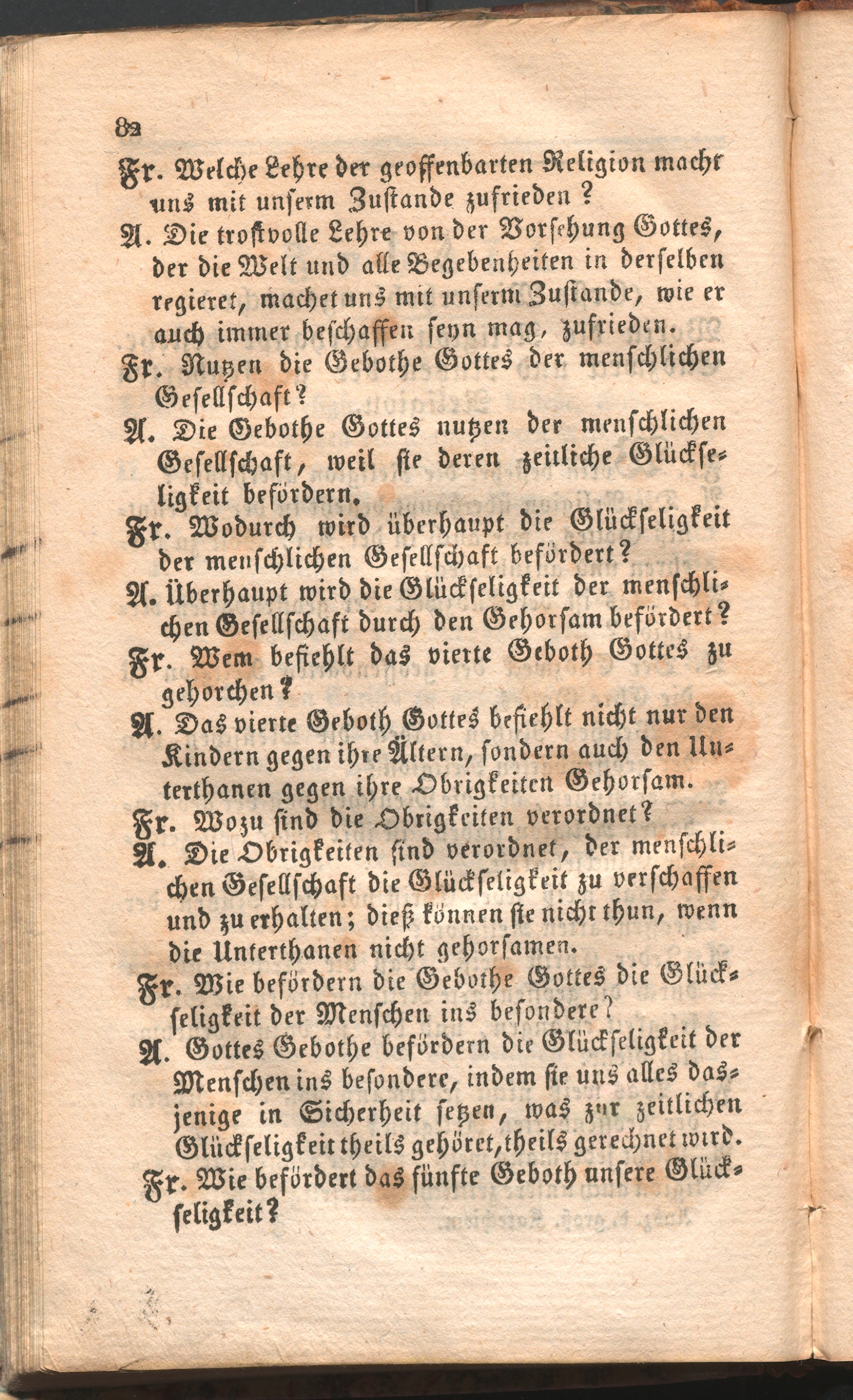 82

Fr. Welche Lehre der geoffenbarten Religion macht uns mit unserm Zustande zufrieden?

A. Die trostvolle Lehre von der Vorsehung Gottes, der die Welt und alle Begebenheiten in derselben regieret, machet uns mit unserm Zustande, wie er auch immer beschaffen seyn mag, zufrieden.

Fr. Nutzen die Gebothe Gottes der menschlichen Gesellschaft?

A. Die Gebothe Gottes nutzen der menschlichen Gesellschaft, weil sie deren zeitliche Glückseligkeit befördern.

Fr. Wodurch wird überhaupt die Glückseligkeit der menschlichen Gesellschaft befördert?

A. Überhaupt wird die Glückseligkeit der menschlichen Gesellschaft durch den Gehorsam befördert?

Fr. Wem befiehlt das vierte Geboth Gottes zu gehorchen?

A. Das vierte Geboth Gottes befiehlt nicht nur den Kindern gegen ihre Ältern, sondern auch den Unterthanen gegen ihre Obrigkeiten Gehorsam.

Fr. Wozu sind die Obrigkeiten verordnet?

A. Die Obrigkeiten sind verordnet, der menschlichen Gesellschaft die Glückseligkeit zu verschaffen und zu erhalten; dieß können sie nicht thun, wenn die Unterthanen nicht gehorsamen.

Fr. Wie befördern die Gebothe Gottes die Glückseligkeit der Menschen ins besondere?

A. Gottes Gebothe befördern die Glückseligkeit der Menschen ins besondere, indem sie uns alles dasjenige in Sicherheit setzen, was zur zeitlichen Glückseligkeit theils gehöret, theils gerechnet wird.

Fr. Wie befördert das fünfte Geboth unsere Glückseligkeit?